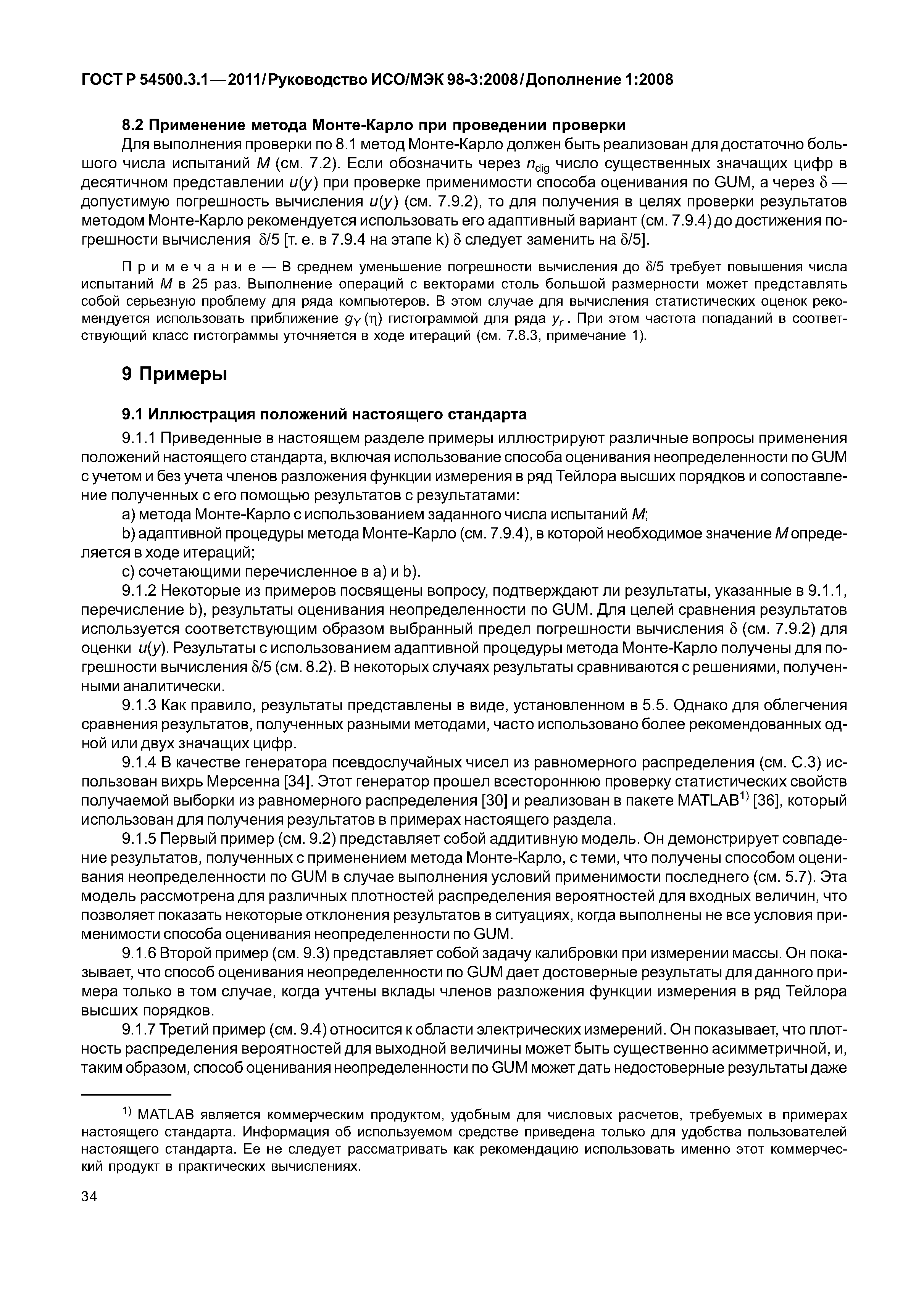 ГОСТ Р 54500.3.1—2011/Руководство ИСО/МЭК 98-3:2008/Дополнение 1:2008

8.2 Применение метода Монте-Карло при проведении проверки

Для выполнения проверки по 8.1 метод Монте-Карло должен быть реализован для достаточно большого числа испытаний $M$ (см. 7.2). Если обозначить через $n_{dig}$ число существенных значащих цифр в десятичном представлении $u(y)$ при проверке применимости способа оценивания по GUM, а через $\delta$ — допустимую погрешность вычисления $u(y)$ (см. 7.9.2), то для получения в целях проверки результатов методом Монте-Карло рекомендуется использовать его адаптивный вариант (см. 7.9.4) до достижения погрешности вычисления $\delta/5$ [т. е. в 7.9.4 на этапе k) $\delta$ следует заменить на $\delta/5$].

Примечание — В среднем уменьшение погрешности вычисления до $\delta/5$ требует повышения числа испытаний $M$ в 25 раз. Выполнение операций с векторами столь большой размерности может представлять собой серьезную проблему для ряда компьютеров. В этом случае для вычисления статистических оценок рекомендуется использовать приближение $g_Y(\eta)$ гистограммой для ряда $y_r$. При этом частота попаданий в соответствующий класс гистограммы уточняется в ходе итераций (см. 7.8.3, примечание 1).

9 Примеры

9.1 Иллюстрация положений настоящего стандарта

9.1.1 Приведенные в настоящем разделе примеры иллюстрируют различные вопросы применения положений настоящего стандарта, включая использование способа оценивания неопределенности по GUM с учетом и без учета членов разложения функции измерения в ряд Тейлора высших порядков и сопоставление полученных с его помощью результатов с результатами:

a) метода Монте-Карло с использованием заданного числа испытаний $M$;

b) адаптивной процедуры метода Монте-Карло (см. 7.9.4), в которой необходимое значение $M$ определяется в ходе итераций;

c) сочетающими перечисленное в a) и b).

9.1.2 Некоторые из примеров посвящены вопросу, подтверждают ли результаты, указанные в 9.1.1, перечисление b), результаты оценивания неопределенности по GUM. Для целей сравнения результатов используется соответствующим образом выбранный предел погрешности вычисления $\delta$ (см. 7.9.2) для оценки $u(y)$. Результаты с использованием адаптивной процедуры метода Монте-Карло получены для погрешности вычисления $\delta/5$ (см. 8.2). В некоторых случаях результаты сравниваются с решениями, полученными аналитически.

9.1.3 Как правило, результаты представлены в виде, установленном в 5.5. Однако для облегчения сравнения результатов, полученных разными методами, часто использовано более рекомендованных одной или двух значащих цифр.

9.1.4 В качестве генератора псевдослучайных чисел из равномерного распределения (см. С.3) использован вихрь Мерсенна [34]. Этот генератор прошел всестороннюю проверку статистических свойств получаемой выборки из равномерного распределения [30] и реализован в пакете MATLAB$^{1)}$ [36], который использован для получения результатов в примерах настоящего раздела.

9.1.5 Первый пример (см. 9.2) представляет собой аддитивную модель. Он демонстрирует совпадение результатов, полученных с применением метода Монте-Карло, с теми, что получены способом оценивания неопределенности по GUM в случае выполнения условий применимости последнего (см. 5.7). Эта модель рассмотрена для различных плотностей распределения вероятностей для входных величин, что позволяет показать некоторые отклонения результатов в ситуациях, когда выполнены не все условия применимости способа оценивания неопределенности по GUM.

9.1.6 Второй пример (см. 9.3) представляет собой задачу калибровки при измерении массы. Он показывает, что способ оценивания неопределенности по GUM дает достоверные результаты для данного примера только в том случае, когда учтены вклады членов разложения функции измерения в ряд Тейлора высших порядков.

9.1.7 Третий пример (см. 9.4) относится к области электрических измерений. Он показывает, что плотность распределения вероятностей для выходной величины может быть существенно асимметричной, и, таким образом, способ оценивания неопределенности по GUM может дать недостоверные результаты даже

$^{1)}$ MATLAB является коммерческим продуктом, удобным для числовых расчетов, требуемых в примерах настоящего стандарта. Информация об используемом средстве приведена только для удобства пользователей настоящего стандарта. Ее не следует рассматривать как рекомендацию использовать именно этот коммерческий продукт в практических вычислениях.

34